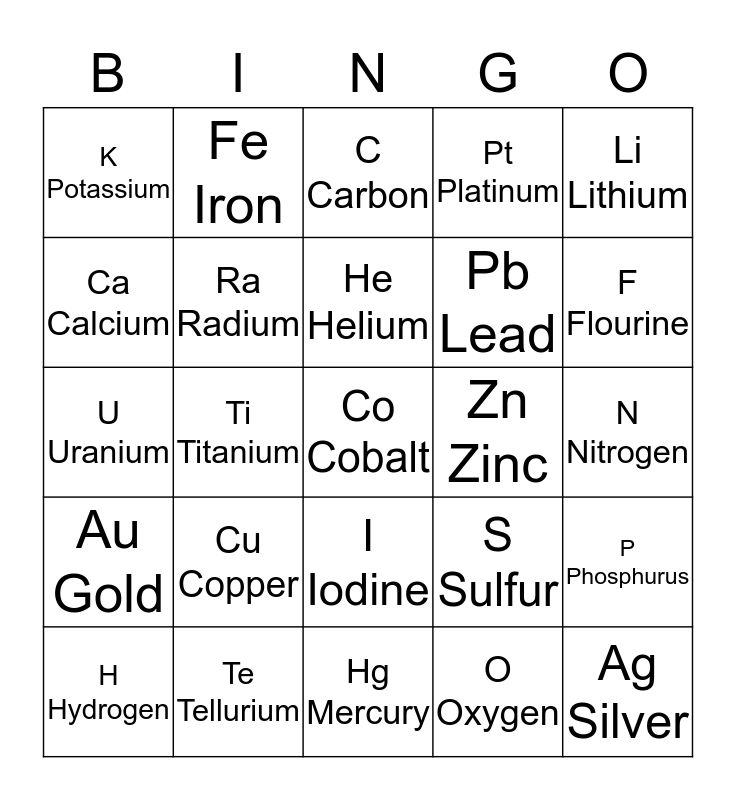 | B | I | N | G | O |
|---|---|---|---|---|
| K Potassium | Fe Iron | C Carbon | Pt Platinum | Li Lithium |
| Ca Calcium | Ra Radium | He Helium | Pb Lead | F Flourine |
| U Uranium | Ti Titanium | Co Cobalt | Zn Zinc | N Nitrogen |
| Au Gold | Cu Copper | I Iodine | S Sulfur | P Phosphurus |
| H Hydrogen | Te Tellurium | Hg Mercury | O Oxygen | Ag Silver |